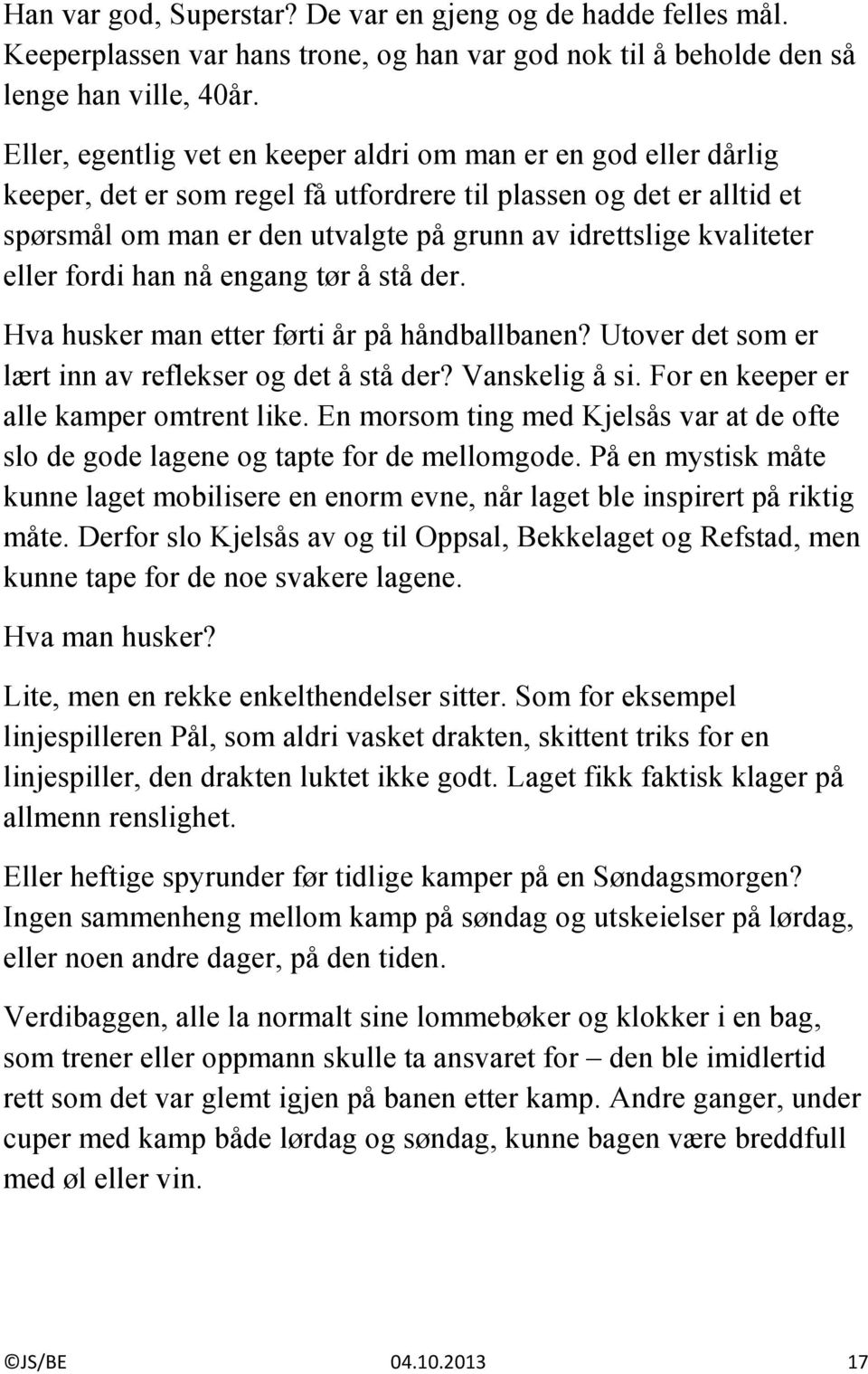 Han var god, Superstar? De var en gjeng og de hadde felles mål. Keeperplassen var hans trone, og han var god nok til å beholde den så lenge han ville, 40år.

Eller, egentlig vet en keeper aldri om man er en god eller dårlig keeper, det er som regel få utfordrere til plassen og det er alltid et spørsmål om man er den utvalgte på grunn av idrettslige kvaliteter eller fordi han nå engang tør å stå der.

Hva husker man etter førti år på håndballbanen? Utover det som er lært inn av reflekser og det å stå der? Vanskelig å si. For en keeper er alle kamper omtrent like. En morsom ting med Kjelsås var at de ofte slo de gode lagene og tapte for de mellomgode. På en mystisk måte kunne laget mobilisere en enorm evne, når laget ble inspirert på riktig måte. Derfor slo Kjelsås av og til Oppsal, Bekkelaget og Refstad, men kunne tape for de noe svakere lagene.

Hva man husker?

Lite, men en rekke enkelthendelser sitter. Som for eksempel linjespilleren Pål, som aldri vasket drakten, skittent triks for en linjespiller, den drakten luktet ikke godt. Laget fikk faktisk klager på allmenn renslighet.

Eller heftige spyrunder før tidlige kamper på en Søndagsmorgen? Ingen sammenheng mellom kamp på søndag og utskeielser på lørdag, eller noen andre dager, på den tiden.

Verdibaggen, alle la normalt sine lommebøker og klokker i en bag, som trener eller oppmann skulle ta ansvaret for – den ble imidlertid rett som det var glemt igjen på banen etter kamp. Andre ganger, under cuper med kamp både lørdag og søndag, kunne bagen være breddfull med øl eller vin.

©JS/BE 04.10.2013 17